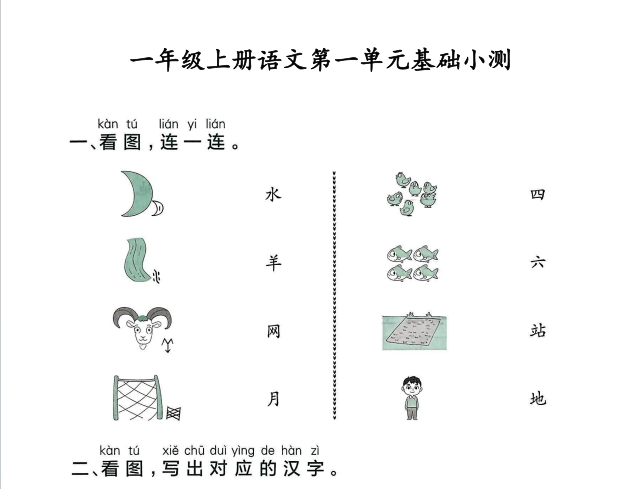 一年级上册语文第一单元基础小测

kàn tú lián yi lián
一、看图，连一连。

水

羊

网

月

四

六

站

地

kàn tú xiě chū duì yìng de hàn zì
二、看图，写出对应的汉字。